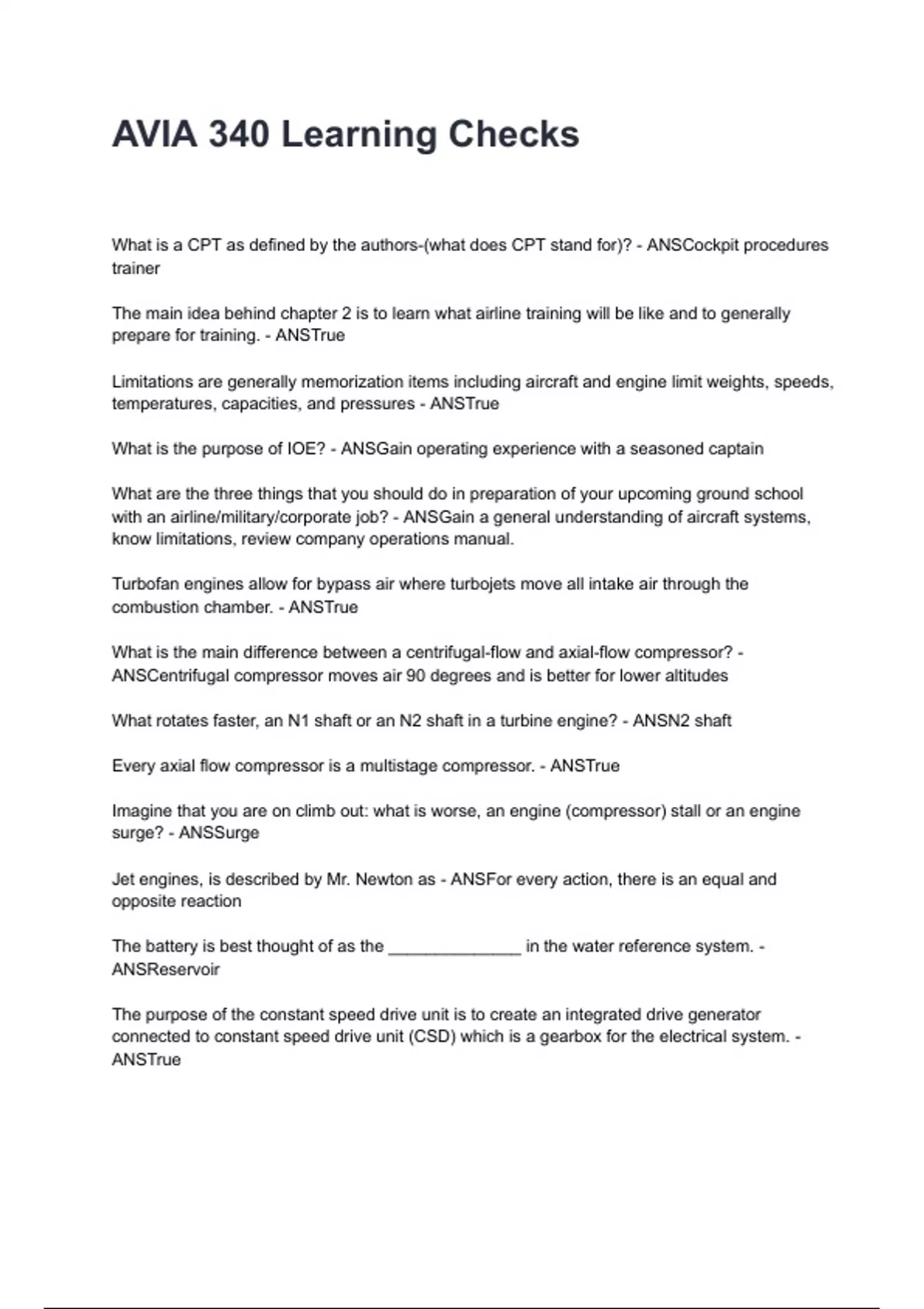 AVIA 340 Learning Checks

What is a CPT as defined by the authors-(what does CPT stand for)? - ANSCockpit procedures trainer

The main idea behind chapter 2 is to learn what airline training will be like and to generally prepare for training. - ANSTrue

Limitations are generally memorization items including aircraft and engine limit weights, speeds, temperatures, capacities, and pressures - ANSTrue

What is the purpose of IOE? - ANSGain operating experience with a seasoned captain

What are the three things that you should do in preparation of your upcoming ground school with an airline/military/corporate job? - ANSGain a general understanding of aircraft systems, know limitations, review company operations manual.

Turbofan engines allow for bypass air where turbojets move all intake air through the combustion chamber. - ANSTrue

What is the main difference between a centrifugal-flow and axial-flow compressor? - ANSCentrifugal compressor moves air 90 degrees and is better for lower altitudes

What rotates faster, an N1 shaft or an N2 shaft in a turbine engine? - ANSN2 shaft

Every axial flow compressor is a multistage compressor. - ANSTrue

Imagine that you are on climb out: what is worse, an engine (compressor) stall or an engine surge? - ANSSurge

Jet engines, is described by Mr. Newton as - ANSFor every action, there is an equal and opposite reaction

The battery is best thought of as the ______________ in the water reference system. - ANSReservoir

The purpose of the constant speed drive unit is to create an integrated drive generator connected to constant speed drive unit (CSD) which is a gearbox for the electrical system. - ANSTrue